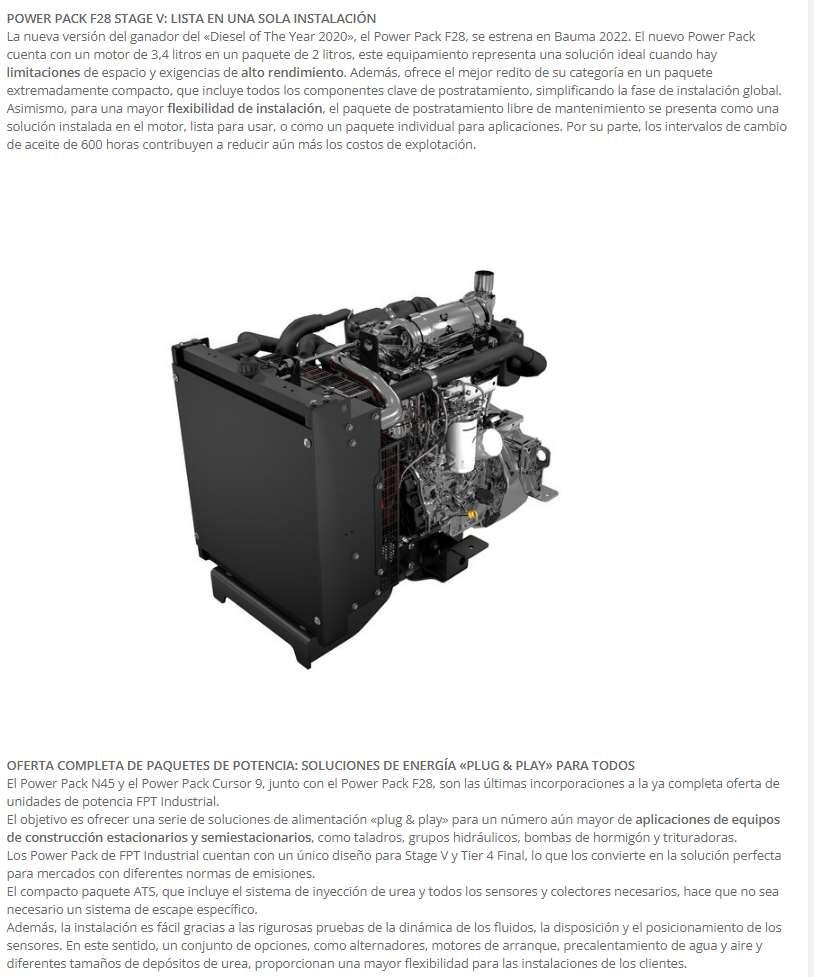 POWER PACK F28 STAGE V: LISTA EN UNA SOLA INSTALACIÓN

La nueva versión del ganador del «Diesel of The Year 2020», el Power Pack F28, se estrena en Bauma 2022. El nuevo Power Pack cuenta con un motor de 3,4 litros en un paquete de 2 litros, este equipamiento representa una solución ideal cuando hay limitaciones de espacio y exigencias de alto rendimiento. Además, ofrece el mejor redito de su categoría en un paquete extremadamente compacto, que incluye todos los componentes clave de postratamiento, simplificando la fase de instalación global. Asimismo, para una mayor flexibilidad de instalación, el paquete de postratamiento libre de mantenimiento se presenta como una solución instalada en el motor, lista para usar, o como un paquete individual para aplicaciones. Por su parte, los intervalos de cambio de aceite de 600 horas contribuyen a reducir aún más los costos de explotación.

OFERTA COMPLETA DE PAQUETES DE POTENCIA: SOLUCIONES DE ENERGÍA «PLUG & PLAY» PARA TODOS

El Power Pack N45 y el Power Pack Cursor 9, junto con el Power Pack F28, son las últimas incorporaciones a la ya completa oferta de unidades de potencia FPT Industrial.

El objetivo es ofrecer una serie de soluciones de alimentación «plug & play» para un número aún mayor de aplicaciones de equipos de construcción estacionarios y semiestacionarios, como taladros, grupos hidráulicos, bombas de hormigón y trituradoras.

Los Power Pack de FPT Industrial cuentan con un único diseño para Stage V y Tier 4 Final, lo que los convierte en la solución perfecta para mercados con diferentes normas de emisiones.

El compacto paquete ATS, que incluye el sistema de inyección de urea y todos los sensores y colectores necesarios, hace que no sea necesario un sistema de escape específico.

Además, la instalación es fácil gracias a las rigurosas pruebas de la dinámica de los fluidos, la disposición y el posicionamiento de los sensores. En este sentido, un conjunto de opciones, como alternadores, motores de arranque, precalentamiento de agua y aire y diferentes tamaños de depósitos de urea, proporcionan una mayor flexibilidad para las instalaciones de los clientes.